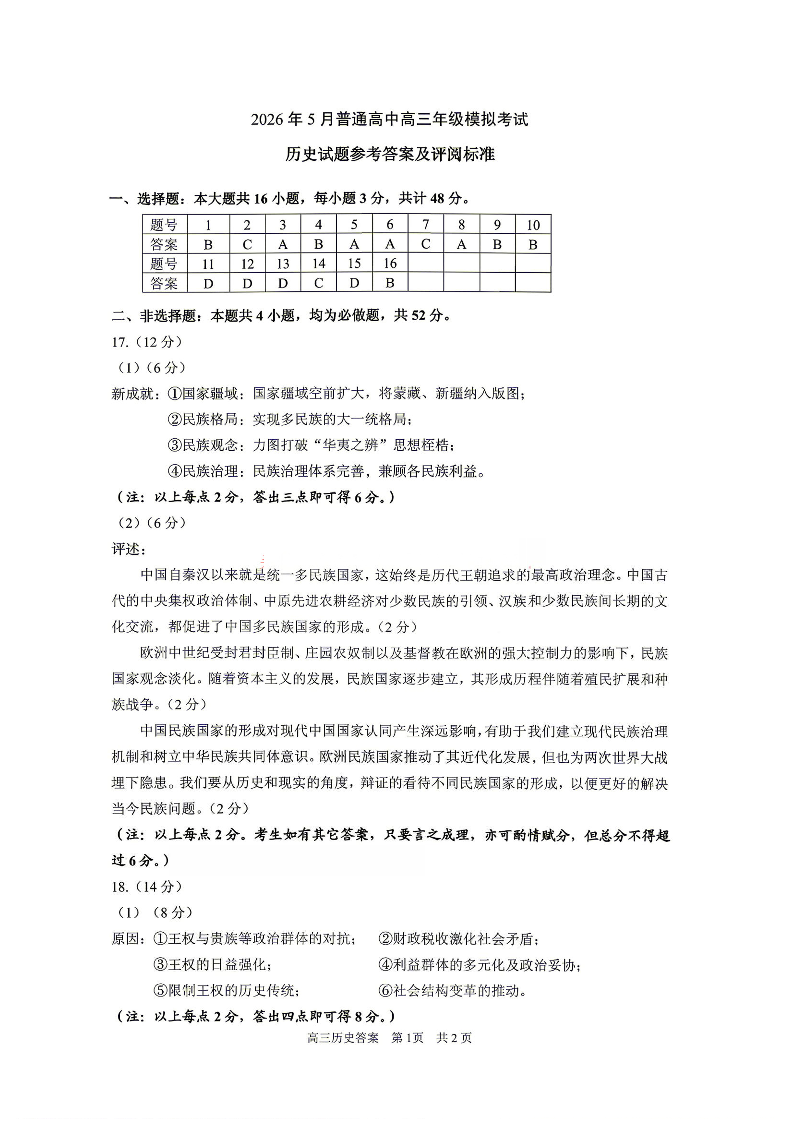 2026年5月普通高中高三年级模拟考试

历史试题参考答案及评阅标准

一、选择题：本大题共16小题，每小题3分，共计48分。

| 题号 | 1 | 2 | 3 | 4 | 5 | 6 | 7 | 8 | 9 | 10 |
|---|---|---|---|---|---|---|---|---|---|---|
| 答案 | B | C | A | B | A | A | C | A | B | B |
| 题号 | 11 | 12 | 13 | 14 | 15 | 16 |  |  |  |  |
| 答案 | D | D | D | C | D | B |  |  |  |  |

二、非选择题：本题共4小题，均为必做题，共52分。

17.（12分）

（1）（6分）

新成就：①国家疆域：国家疆域空前扩大，将蒙藏、新疆纳入版图；

②民族格局：实现多民族的大一统格局；

③民族观念：力图打破“华夷之辨”思想桎梏；

④民族治理：民族治理体系完善，兼顾各民族利益。

（注：以上每点2分，答出三点即可得6分。）

（2）（6分）

评述：

中国自秦汉以来就是统一多民族国家，这始终是历代王朝追求的最高政治理念。中国古代的中央集权政治体制、中原先进农耕经济对少数民族的引领、汉族和少数民族间长期的文化交流，都促进了中国多民族国家的形成。（2分）

欧洲中世纪受封君封臣制、庄园农奴制以及基督教在欧洲的强大控制力的影响下，民族国家观念淡化。随着资本主义的发展，民族国家逐步建立，其形成历程伴随着殖民扩展和种族战争。（2分）

中国民族国家的形成对现代中国国家认同产生深远影响，有助于我们建立现代民族治理机制和树立中华民族共同体意识。欧洲民族国家推动了其近代化发展，但也为两次世界大战埋下隐患。我们要从历史和现实的角度，辩证的看待不同民族国家的形成，以便更好的解决当今民族问题。（2分）

（注：以上每点2分。考生如有其它答案，只要言之成理，亦可酌情赋分，但总分不得超过6分。）

18.（14分）

（1）（8分）

原因：①王权与贵族等政治群体的对抗； ②财政税收激化社会矛盾；

③王权的日益强化； ④利益群体的多元化及政治妥协；

⑤限制王权的历史传统； ⑥社会结构变革的推动。

（注：以上每点2分，答出四点即可得8分。）

高三历史答案 第1页 共2页